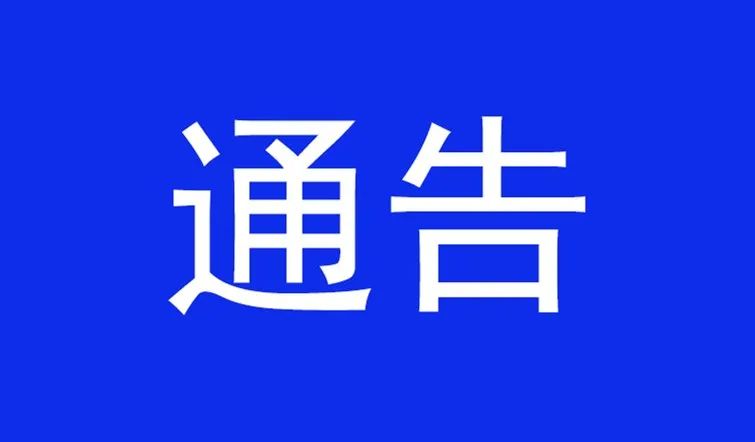 通告